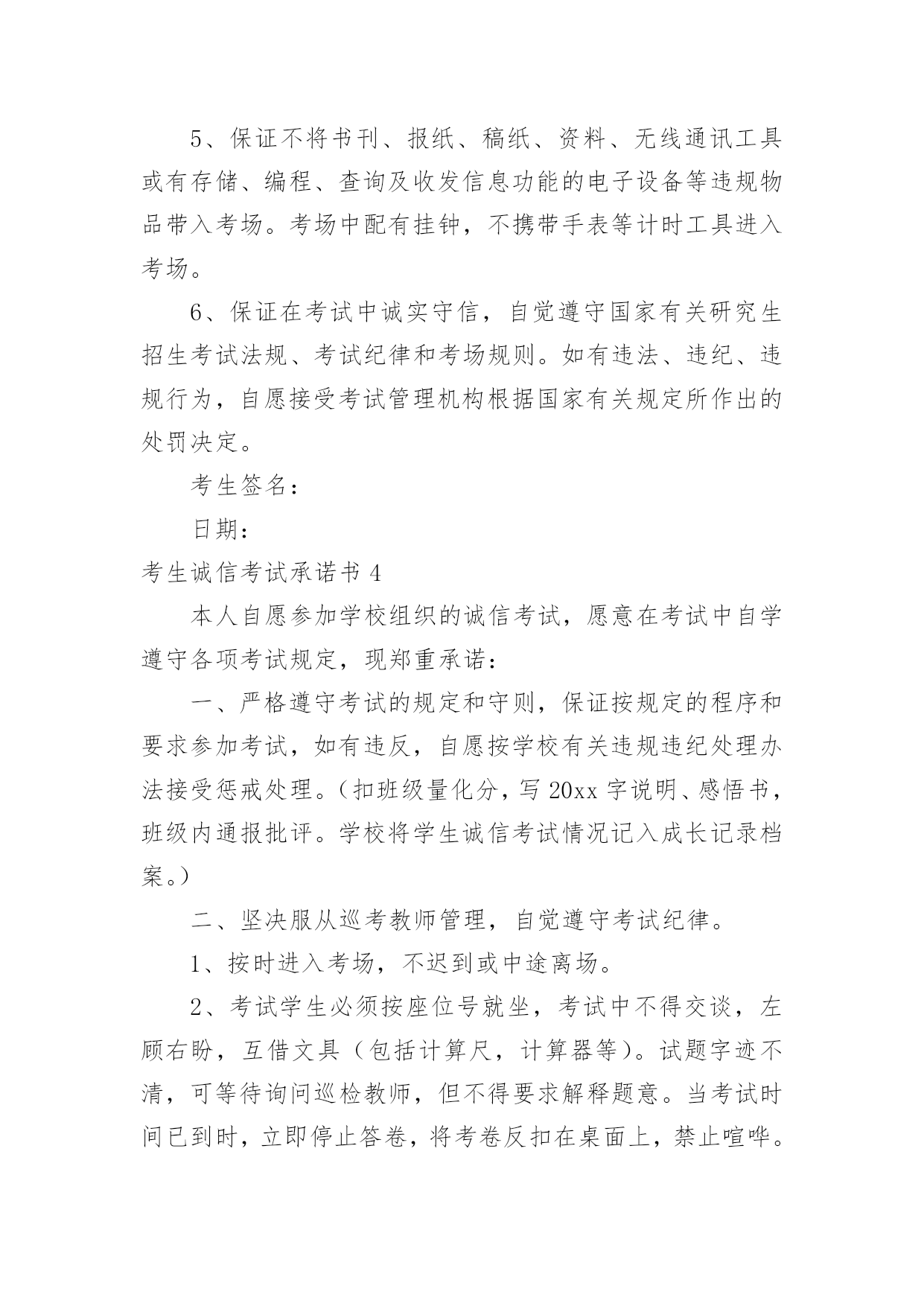 5、保证不将书刊、报纸、稿纸、资料、无线通讯工具或有存储、编程、查询及收发信息功能的电子设备等违规物品带入考场。考场中配有挂钟，不携带手表等计时工具进入考场。

6、保证在考试中诚实守信，自觉遵守国家有关研究生招生考试法规、考试纪律和考场规则。如有违法、违纪、违规行为，自愿接受考试管理机构根据国家有关规定所作出的处罚决定。

考生签名：

日期：

考生诚信考试承诺书 4

本人自愿参加学校组织的诚信考试，愿意在考试中自学遵守各项考试规定，现郑重承诺：

一、严格遵守考试的规定和守则，保证按规定的程序和要求参加考试，如有违反，自愿按学校有关违规违纪处理办法接受惩戒处理。（扣班级量化分，写 20xx 字说明、感悟书，班级内通报批评。学校将学生诚信考试情况记入成长记录档案。）

二、坚决服从巡考教师管理，自觉遵守考试纪律。

1、按时进入考场，不迟到或中途离场。

2、考试学生必须按座位号就坐，考试中不得交谈，左顾右盼，互借文具（包括计算尺，计算器等）。试题字迹不清，可等待询问巡检教师，但不得要求解释题意。当考试时间已到时，立即停止答卷，将考卷反扣在桌面上，禁止喧哗。